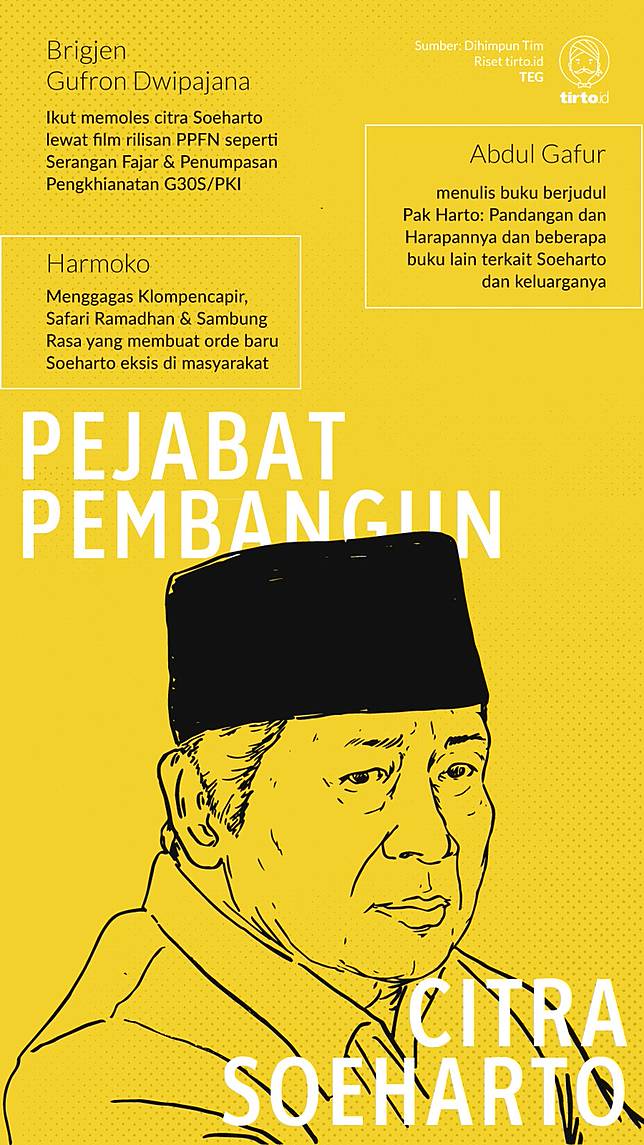 Brigjen
Gufron Dwipajana

Ikut memoles citra Soeharto lewat film rilisan PPFN seperti Serangan Fajar & Penumpasan Pengkhianatan G30S/PKI

Sumber: Dihimpun Tim Riset tirto.id
TEG

tirto.id

Abdul Gafur

menulis buku berjudul Pak Harto: Pandangan dan Harapannya dan beberapa buku lain terkait Soeharto dan keluarganya

Harmoko

Menggagas Klompencapir, Safari Ramadhan & Sambung Rasa yang membuat orde baru Soeharto eksis di masyarakat

PEJABAT
PEMBANGUN

CITRA
SOEHARTO